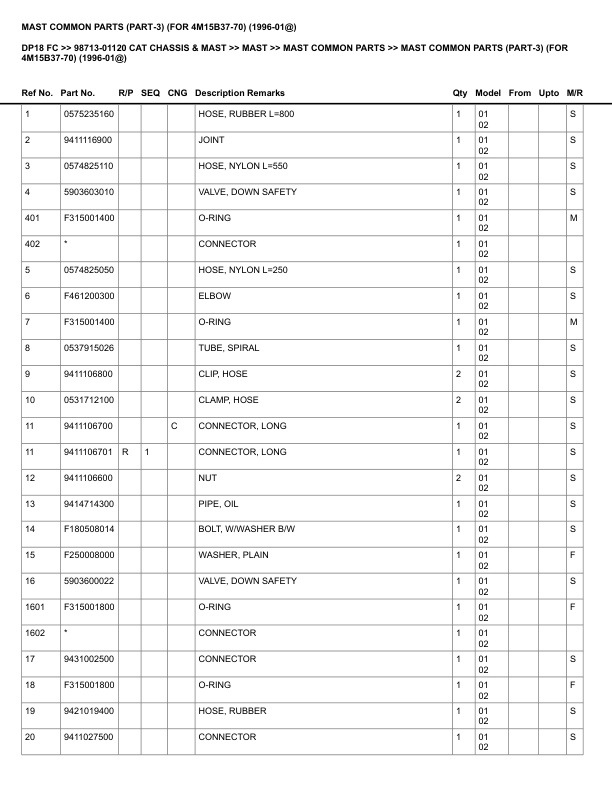 MAST COMMON PARTS (PART-3) (FOR 4M15B37-70) (1996-01@)

DP18 FC >> 98713-01120 CAT CHASSIS & MAST >> MAST >> MAST COMMON PARTS >> MAST COMMON PARTS (PART-3) (FOR 4M15B37-70) (1996-01@)

| Ref No. | Part No. | R/P | SEQ | CNG | Description Remarks | Qty | Model | From | Upto | M/R |
|---|---|---|---|---|---|---|---|---|---|---|
| 1 | 0575235160 | | | | HOSE, RUBBER L=800 | 1 | 01 02 | | | S |
| 2 | 9411116900 | | | | JOINT | 1 | 01 02 | | | S |
| 3 | 0574825110 | | | | HOSE, NYLON L=550 | 1 | 01 02 | | | S |
| 4 | 5903603010 | | | | VALVE, DOWN SAFETY | 1 | 01 02 | | | S |
| 401 | F315001400 | | | | O-RING | 1 | 01 02 | | | M |
| 402 | * | | | | CONNECTOR | 1 | 01 02 | | | |
| 5 | 0574825050 | | | | HOSE, NYLON L=250 | 1 | 01 02 | | | S |
| 6 | F461200300 | | | | ELBOW | 1 | 01 02 | | | S |
| 7 | F315001400 | | | | O-RING | 1 | 01 02 | | | M |
| 8 | 0537915026 | | | | TUBE, SPIRAL | 1 | 01 02 | | | S |
| 9 | 9411106800 | | | | CLIP, HOSE | 2 | 01 02 | | | S |
| 10 | 0531712100 | | | | CLAMP, HOSE | 2 | 01 02 | | | S |
| 11 | 9411106700 | | | C | CONNECTOR, LONG | 1 | 01 02 | | | S |
| 11 | 9411106701 | R | 1 | | CONNECTOR, LONG | 1 | 01 02 | | | S |
| 12 | 9411106600 | | | | NUT | 2 | 01 02 | | | S |
| 13 | 9414714300 | | | | PIPE, OIL | 1 | 01 02 | | | S |
| 14 | F180508014 | | | | BOLT, W/WASHER B/W | 1 | 01 02 | | | S |
| 15 | F250008000 | | | | WASHER, PLAIN | 1 | 01 02 | | | F |
| 16 | 5903600022 | | | | VALVE, DOWN SAFETY | 1 | 01 02 | | | S |
| 1601 | F315001800 | | | | O-RING | 1 | 01 02 | | | F |
| 1602 | * | | | | CONNECTOR | 1 | 01 02 | | | |
| 17 | 9431002500 | | | | CONNECTOR | 1 | 01 02 | | | S |
| 18 | F315001800 | | | | O-RING | 1 | 01 02 | | | F |
| 19 | 9421019400 | | | | HOSE, RUBBER | 1 | 01 02 | | | S |
| 20 | 9411027500 | | | | CONNECTOR | 1 | 01 02 | | | S |